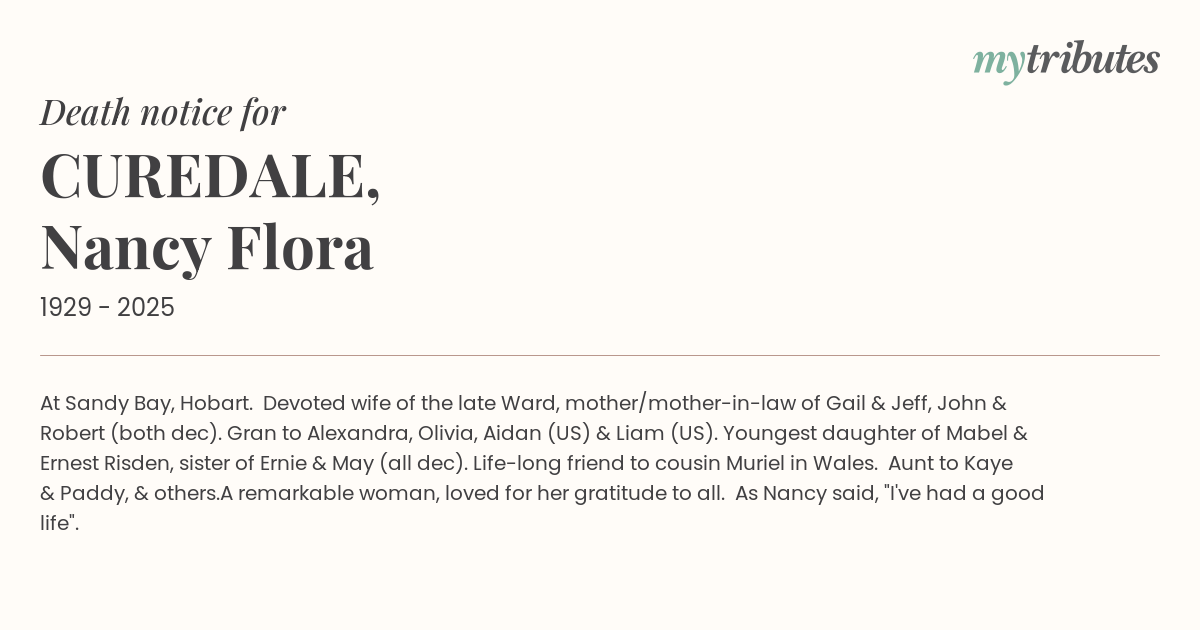 mytributes

Death notice for

CUREDALE,
Nancy Flora

1929 - 2025

At Sandy Bay, Hobart. Devoted wife of the late Ward, mother/mother-in-law of Gail & Jeff, John & Robert (both dec). Gran to Alexandra, Olivia, Aidan (US) & Liam (US). Youngest daughter of Mabel & Ernest Risden, sister of Ernie & May (all dec). Life-long friend to cousin Muriel in Wales. Aunt to Kaye & Paddy, & others.A remarkable woman, loved for her gratitude to all. As Nancy said, "I've had a good life".